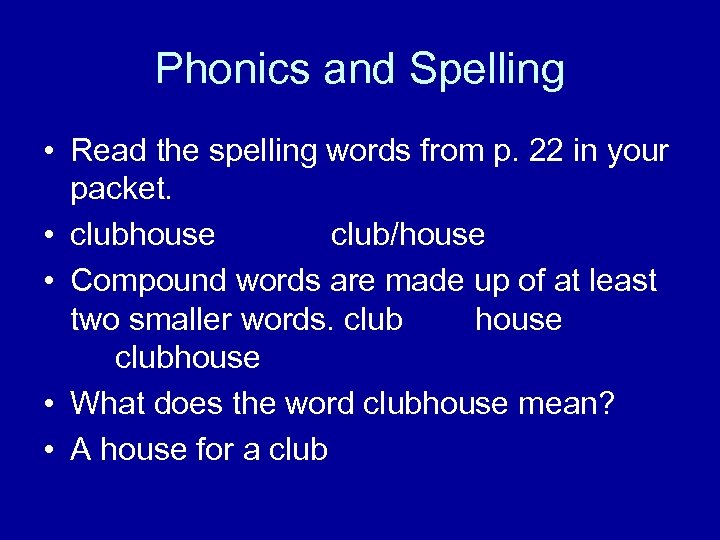 Phonics and Spelling

• Read the spelling words from p. 22 in your packet.
• clubhouse club/house
• Compound words are made up of at least two smaller words. club house clubhouse
• What does the word clubhouse mean?
• A house for a club